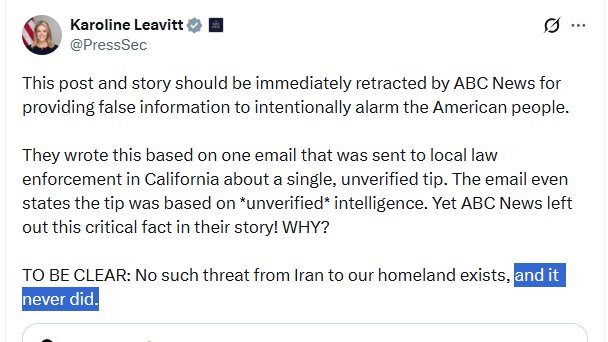 Karoline Leavitt
@PressSec

This post and story should be immediately retracted by ABC News for providing false information to intentionally alarm the American people.

They wrote this based on one email that was sent to local law enforcement in California about a single, unverified tip. The email even states the tip was based on *unverified* intelligence. Yet ABC News left out this critical fact in their story! WHY?

TO BE CLEAR: No such threat from Iran to our homeland exists, and it never did.